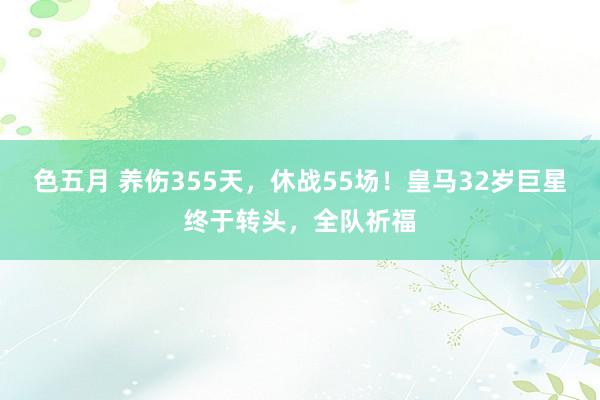 色五月 养伤355天，休战55场！皇马32岁巨星终于转头，全队祈福